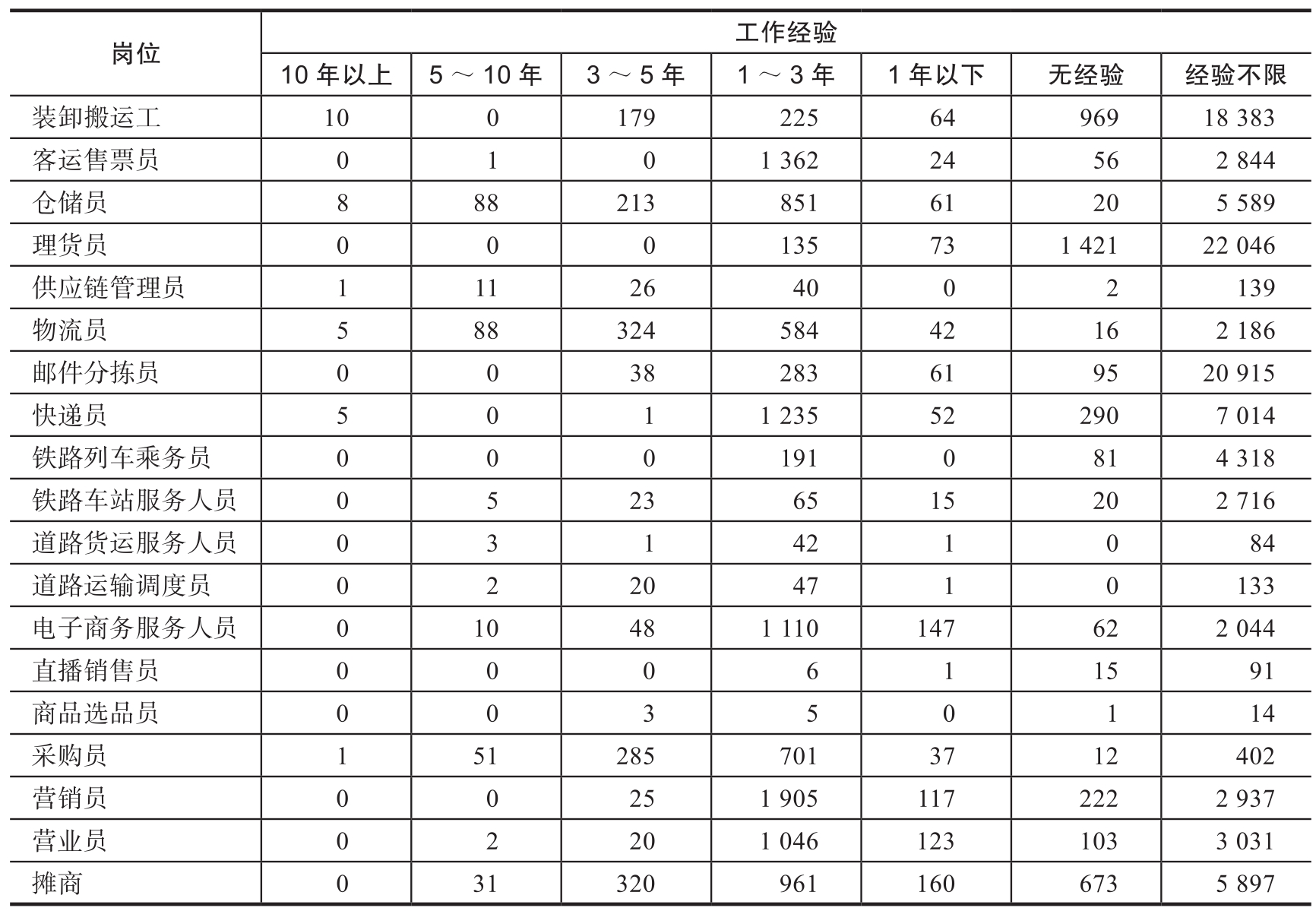 | 岗位 | 工作经验 | | | | | | |
|---|---|---|---|---|---|---|---|
| | 10 年以上 | 5 ～ 10 年 | 3 ～ 5 年 | 1 ～ 3 年 | 1 年以下 | 无经验 | 经验不限 |
| 装卸搬运工 | 10 | 0 | 179 | 225 | 64 | 969 | 18 383 |
| 客运售票员 | 0 | 1 | 0 | 1 362 | 24 | 56 | 2 844 |
| 仓储员 | 8 | 88 | 213 | 851 | 61 | 20 | 5 589 |
| 理货员 | 0 | 0 | 0 | 135 | 73 | 1 421 | 22 046 |
| 供应链管理员 | 1 | 11 | 26 | 40 | 0 | 2 | 139 |
| 物流员 | 5 | 88 | 324 | 584 | 42 | 16 | 2 186 |
| 邮件分拣员 | 0 | 0 | 38 | 283 | 61 | 95 | 20 915 |
| 快递员 | 5 | 0 | 1 | 1 235 | 52 | 290 | 7 014 |
| 铁路列车乘务员 | 0 | 0 | 0 | 191 | 0 | 81 | 4 318 |
| 铁路车站服务人员 | 0 | 5 | 23 | 65 | 15 | 20 | 2 716 |
| 道路货运服务人员 | 0 | 3 | 1 | 42 | 1 | 0 | 84 |
| 道路运输调度员 | 0 | 2 | 20 | 47 | 1 | 0 | 133 |
| 电子商务服务人员 | 0 | 10 | 48 | 1 110 | 147 | 62 | 2 044 |
| 直播销售员 | 0 | 0 | 0 | 6 | 1 | 15 | 91 |
| 商品选品员 | 0 | 0 | 3 | 5 | 0 | 1 | 14 |
| 采购员 | 1 | 51 | 285 | 701 | 37 | 12 | 402 |
| 营销员 | 0 | 0 | 25 | 1 905 | 117 | 222 | 2 937 |
| 营业员 | 0 | 2 | 20 | 1 046 | 123 | 103 | 3 031 |
| 摊商 | 0 | 31 | 320 | 961 | 160 | 673 | 5 897 |